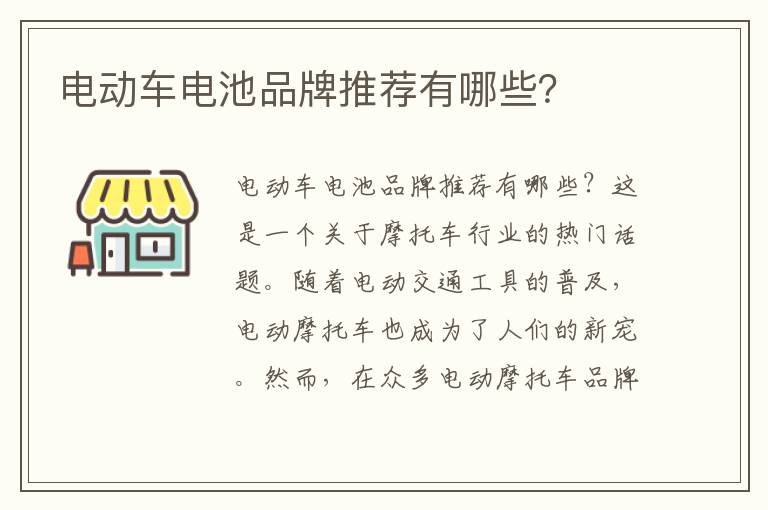 电动车电池品牌推荐有哪些？

电动车电池品牌推荐有哪些？这是一个关于摩托车行业的热门话题。随着电动交通工具的普及，电动摩托车也成为了人们的新宠。然而，在众多电动摩托车品牌